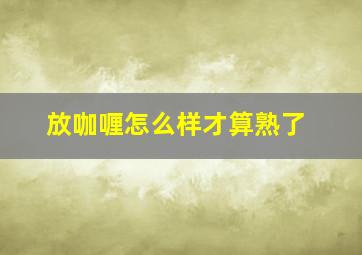 放咖喱怎么样才算熟了